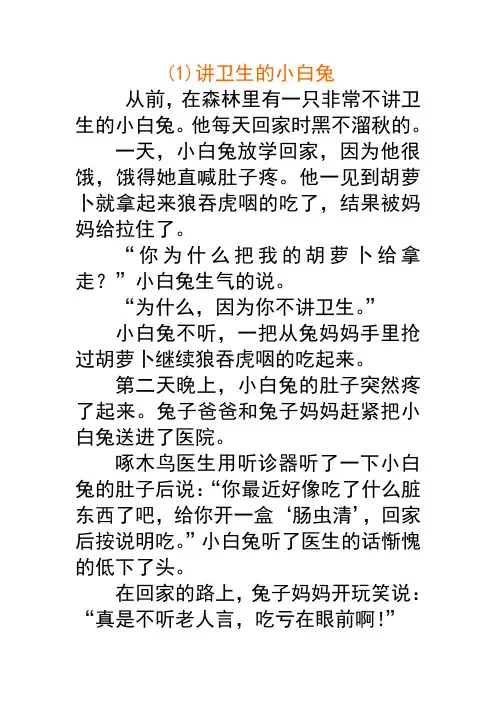 (1)讲卫生的小白兔

从前，在森林里有一只非常不讲卫生的小白兔。他每天回家时黑不溜秋的。

一天，小白兔放学回家，因为他很饿，饿得她直喊肚子疼。他一见到胡萝卜就拿起来狼吞虎咽的吃了，结果被妈妈给拉住了。

“你为什么把我的胡萝卜给拿走？”小白兔生气的说。

“为什么，因为你不讲卫生。”

小白兔不听，一把从兔妈妈手里抢过胡萝卜继续狼吞虎咽的吃起来。

第二天晚上，小白兔的肚子突然疼了起来。兔子爸爸和兔子妈妈赶紧把小白兔送进了医院。

啄木鸟医生用听诊器听了一下小白兔的肚子后说：“你最近好像吃了什么脏东西了吧，给你开一盒‘肠虫清’，回家后按说明吃。”小白兔听了医生的话惭愧的低下了头。

在回家的路上，兔子妈妈开玩笑说：“真是不听老人言，吃亏在眼前啊！”